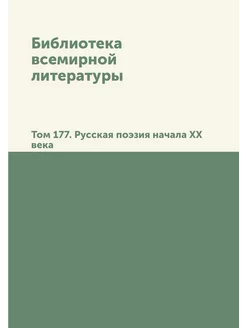 Библиотека всемирной литературы

Том 177. Русская поэзия начала XX века